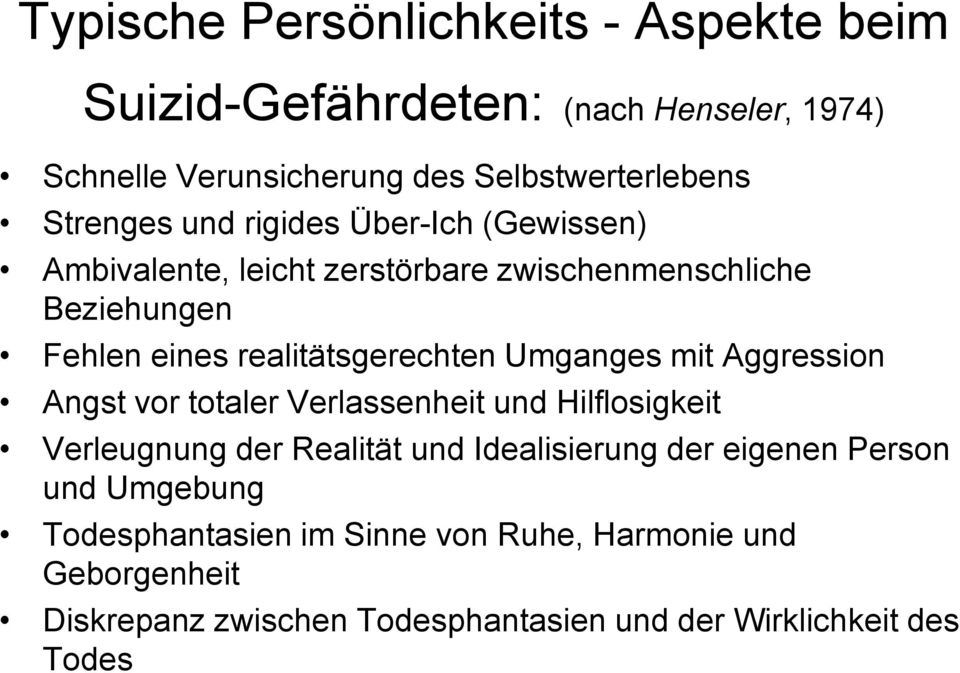 Typische Persönlichkeits - Aspekte beim Suizid-Gefährdeten: (nach Henseler, 1974)

• Schnelle Verunsicherung des Selbstwerterlebens
• Strenges und rigides Über-Ich (Gewissen)
• Ambivalente, leicht zerstörbare zwischenmenschliche Beziehungen
• Fehlen eines realitätsgerechten Umganges mit Aggression
• Angst vor totaler Verlassenheit und Hilflosigkeit
• Verleugnung der Realität und Idealisierung der eigenen Person und Umgebung
• Todesphantasien im Sinne von Ruhe, Harmonie und Geborgenheit
• Diskrepanz zwischen Todesphantasien und der Wirklichkeit des Todes